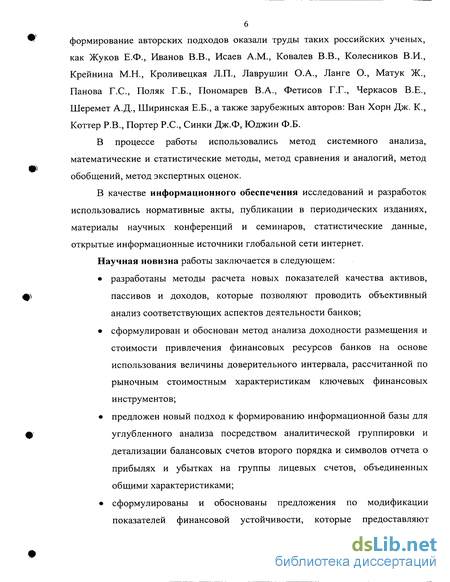 6

формирование авторских подходов оказали труды таких российских ученых, как Жуков Е.Ф., Иванов В.В., Исаев А.М., Ковалев В.В., Колесников В.И., Крейнина М.Н., Кроливецкая Л.П., Лаврушин О.А., Ланге О., Матук Ж., Панова Г.С., Поляк Г.Б., Пономарев В.А., Фетисов Г.Г., Черкасов В.Е., Шеремет А.Д., Ширинская Е.Б., а также зарубежных авторов: Ван Хорн Дж. К., Коттер Р.В., Портер Р.С., Синки Дж.Ф, Юджин Ф.Б.

В процессе работы использовались метод системного анализа, математические и статистические методы, метод сравнения и аналогий, метод обобщений, метод экспертных оценок.

В качестве информационного обеспечения исследований и разработок использовались нормативные акты, публикации в периодических изданиях, материалы научных конференций и семинаров, статистические данные, открытые информационные источники глобальной сети интернет.

Научная новизна работы заключается в следующем:

• разработаны методы расчета новых показателей качества активов, пассивов и доходов, которые позволяют проводить объективный анализ соответствующих аспектов деятельности банков;

• сформулирован и обоснован метод анализа доходности размещения и стоимости привлечения финансовых ресурсов банков на основе использования величины доверительного интервала, рассчитанной по рыночным стоимостным характеристикам ключевых финансовых инструментов;

• предложен новый подход к формированию информационной базы для углубленного анализа посредством аналитической группировки и детализации балансовых счетов второго порядка и символов отчета о прибылях и убытках на группы лицевых счетов, объединенных общими характеристиками;

• сформулированы и обоснованы предложения по модификации показателей финансовой устойчивости, которые предоставляют

dsLib.net
библиотека диссертаций